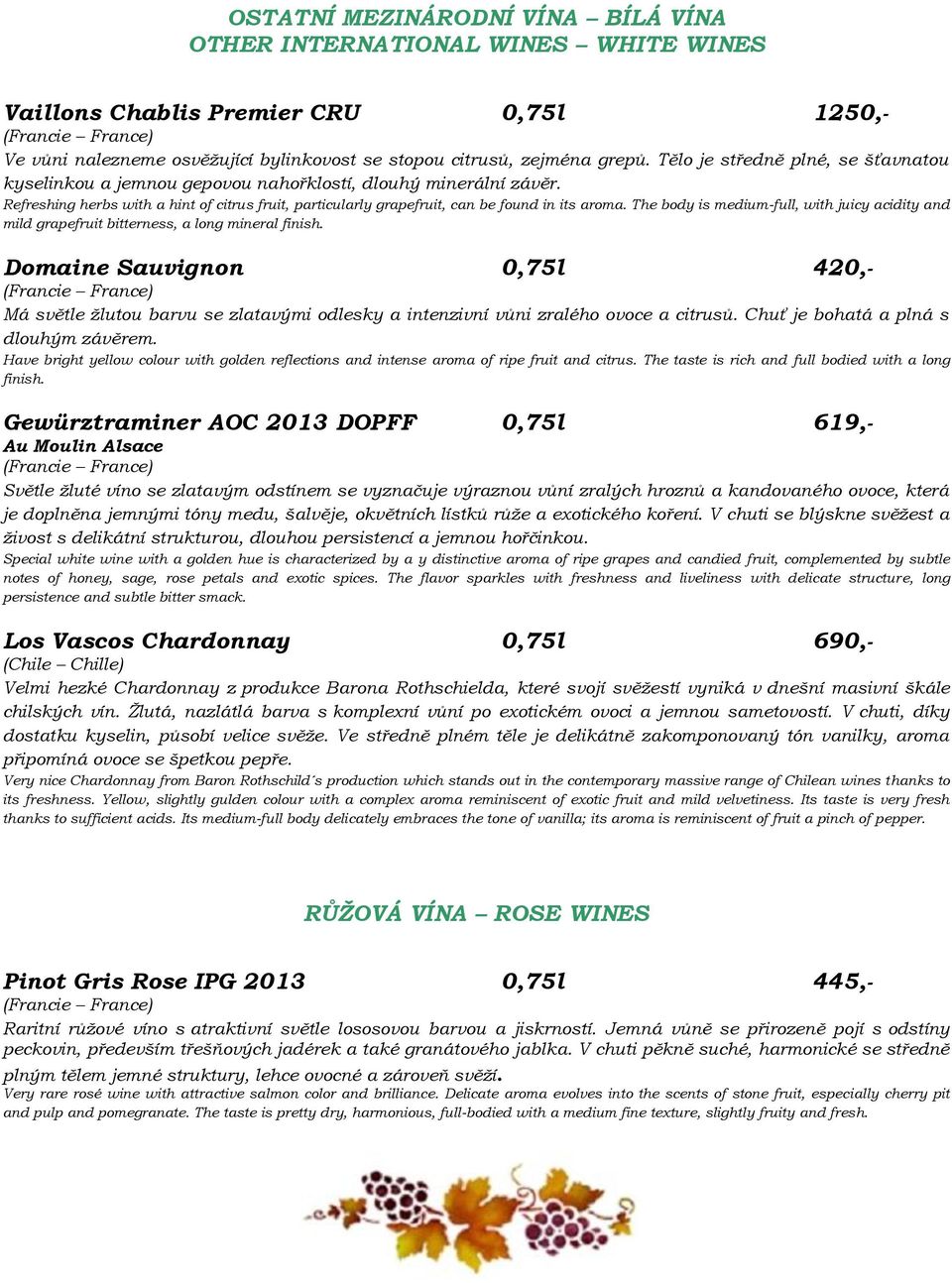 OSTATNÍ MEZINÁRODNÍ VÍNA – BÍLÁ VÍNA
OTHER INTERNATIONAL WINES – WHITE WINES

Vaillons Chablis Premier CRU 0,75l 1250,-
(Francie – France)
Ve vůni nalezneme osvěžující bylinkovost se stopou citrusů, zejména grepů. Tělo je středně plné, se šťavnatou kyselinkou a jemnou gepovou nahořklostí, dlouhý minerální závěr.
Refreshing herbs with a hint of citrus fruit, particularly grapefruit, can be found in its aroma. The body is medium-full, with juicy acidity and mild grapefruit bitterness, a long mineral finish.

Domaine Sauvignon 0,75l 420,-
(Francie – France)
Má světle žlutou barvu se zlatavými odlesky a intenzivní vůni zralého ovoce a citrusů. Chuť je bohatá a plná s dlouhým závěrem.
Have bright yellow colour with golden reflections and intense aroma of ripe fruit and citrus. The taste is rich and full bodied with a long finish.

Gewürztraminer AOC 2013 DOPFF 0,75l 619,-
Au Moulin Alsace
(Francie – France)
Světle žluté víno se zlatavým odstínem se vyznačuje výraznou vůní zralých hroznů a kandovaného ovoce, která je doplněna jemnými tóny medu, šalvěje, okvětních lístků růže a exotického koření. V chuti se blýskne svěžest a živost s delikátní strukturou, dlouhou persistencí a jemnou hořčinkou.
Special white wine with a golden hue is characterized by a y distinctive aroma of ripe grapes and candied fruit, complemented by subtle notes of honey, sage, rose petals and exotic spices. The flavor sparkles with freshness and liveliness with delicate structure, long persistence and subtle bitter smack.

Los Vascos Chardonnay 0,75l 690,-
(Chile – Chille)
Velmi hezké Chardonnay z produkce Barona Rothschielda, které svojí svěžestí vyniká v dnešní masivní škále chilských vín. Žlutá, nazlátlá barva s komplexní vůní po exotickém ovoci a jemnou sametovostí. V chuti, díky dostatku kyselin, působí velice svěže. Ve středně plném těle je delikátně zakomponovaný tón vanilky, aroma připomíná ovoce se špetkou pepře.
Very nice Chardonnay from Baron Rothschild´s production which stands out in the contemporary massive range of Chilean wines thanks to its freshness. Yellow, slightly gulden colour with a complex aroma reminiscent of exotic fruit and mild velvetiness. Its taste is very fresh thanks to sufficient acids. Its medium-full body delicately embraces the tone of vanilla; its aroma is reminiscent of fruit a pinch of pepper.

RŮŽOVÁ VÍNA – ROSE WINES

Pinot Gris Rose IPG 2013 0,75l 445,-
(Francie – France)
Raritní růžové víno s atraktivní světle lososovou barvou a jiskrností. Jemná vůně se přirozeně pojí s odstíny peckovin, především třešňových jadérek a také granátového jablka. V chuti pěkně suché, harmonické se středně plným tělem jemné struktury, lehce ovocné a zároveň svěží.
Very rare rosé wine with attractive salmon color and brilliance. Delicate aroma evolves into the scents of stone fruit, especially cherry pit and pulp and pomegranate. The taste is pretty dry, harmonious, full-bodied with a medium fine texture, slightly fruity and fresh.